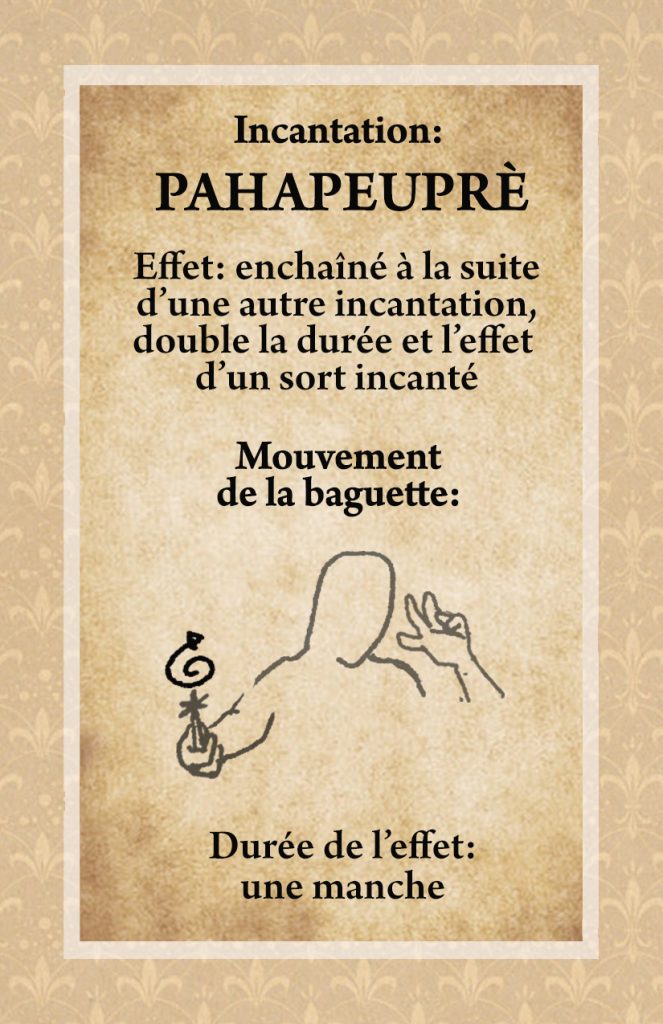 Incantation:
PAHAPEUPRÈ

Effet: enchaîné à la suite d'une autre incantation, double la durée et l'effet d'un sort incanté

Mouvement de la baguette:

Durée de l'effet: une manche